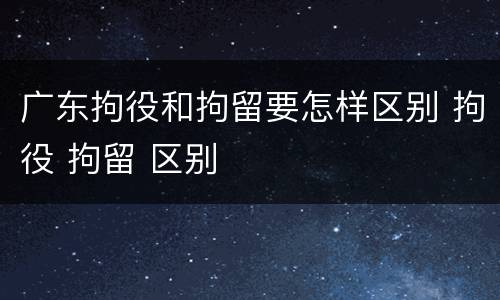 广东拘役和拘留要怎样区别 拘役 拘留 区别